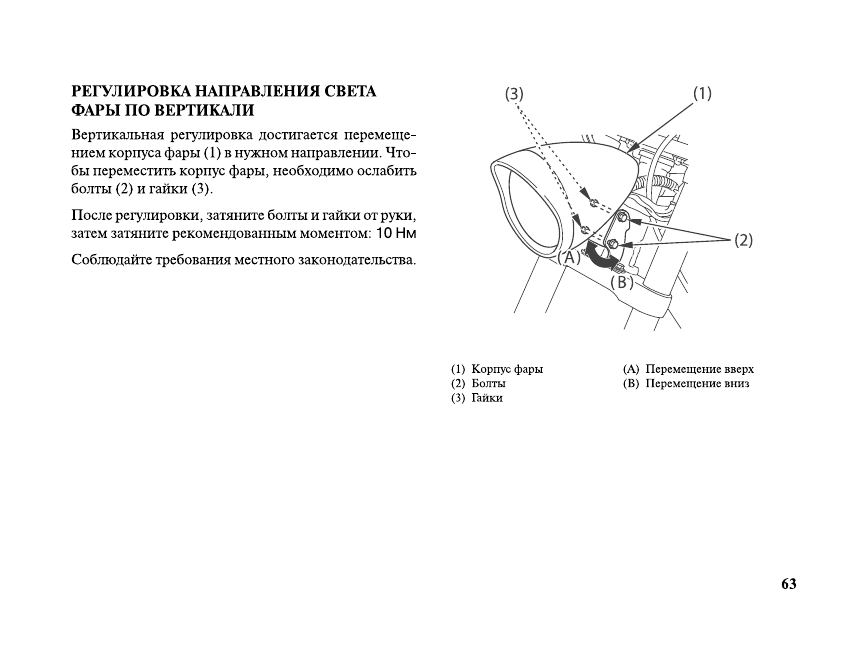 РЕГУЛИРОВКА НАПРАВЛЕНИЯ СВЕТА ФАРЫ ПО ВЕРТИКАЛИ

Вертикальная регулировка достигается перемещением корпуса фары (1) в нужном направлении. Чтобы переместить корпус фары, необходимо ослабить болты (2) и гайки (3).

После регулировки, затяните болты и гайки от руки, затем затяните рекомендованным моментом: 10 Нм

Соблюдайте требования местного законодательства.

(3)
(1)
(2)
(A)
(B)

(1) Корпус фары
(2) Болты
(3) Гайки
(A) Перемещение вверх
(B) Перемещение вниз

63